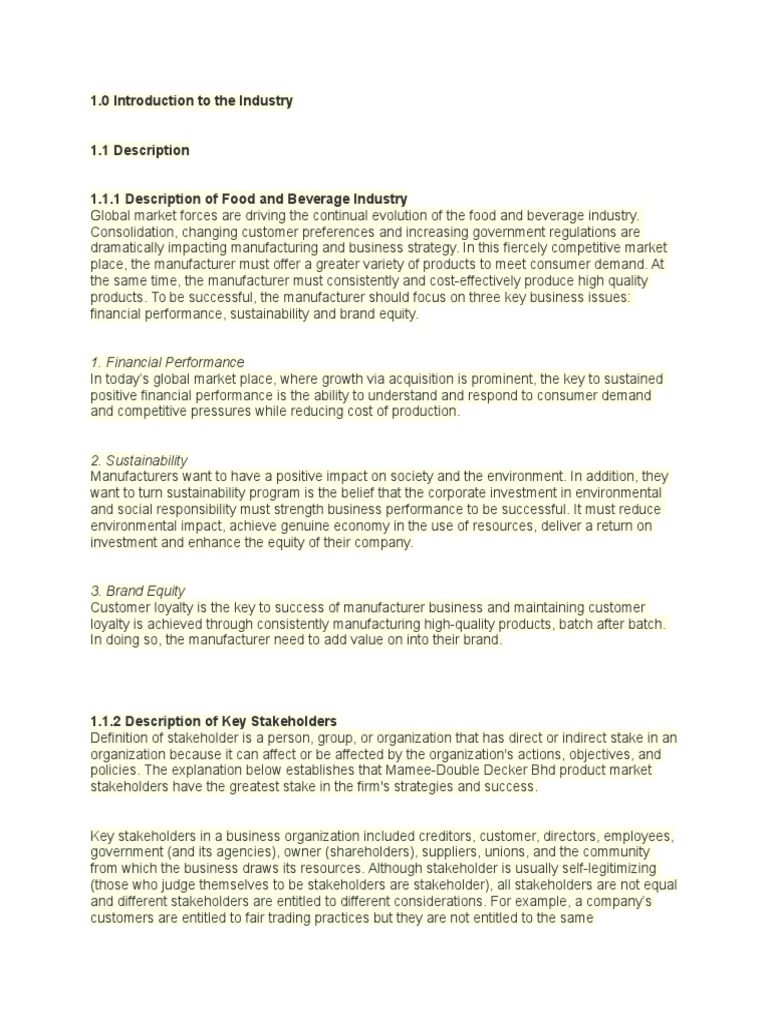 1.0 Introduction to the Industry

1.1 Description

1.1.1 Description of Food and Beverage Industry
Global market forces are driving the continual evolution of the food and beverage industry. Consolidation, changing customer preferences and increasing government regulations are dramatically impacting manufacturing and business strategy. In this fiercely competitive market place, the manufacturer must offer a greater variety of products to meet consumer demand. At the same time, the manufacturer must consistently and cost-effectively produce high quality products. To be successful, the manufacturer should focus on three key business issues: financial performance, sustainability and brand equity.

1. Financial Performance
In today's global market place, where growth via acquisition is prominent, the key to sustained positive financial performance is the ability to understand and respond to consumer demand and competitive pressures while reducing cost of production.

2. Sustainability
Manufacturers want to have a positive impact on society and the environment. In addition, they want to turn sustainability program is the belief that the corporate investment in environmental and social responsibility must strength business performance to be successful. It must reduce environmental impact, achieve genuine economy in the use of resources, deliver a return on investment and enhance the equity of their company.

3. Brand Equity
Customer loyalty is the key to success of manufacturer business and maintaining customer loyalty is achieved through consistently manufacturing high-quality products, batch after batch. In doing so, the manufacturer need to add value on into their brand.

1.1.2 Description of Key Stakeholders
Definition of stakeholder is a person, group, or organization that has direct or indirect stake in an organization because it can affect or be affected by the organization's actions, objectives, and policies. The explanation below establishes that Mamee-Double Decker Bhd product market stakeholders have the greatest stake in the firm's strategies and success.

Key stakeholders in a business organization included creditors, customer, directors, employees, government (and its agencies), owner (shareholders), suppliers, unions, and the community from which the business draws its resources. Although stakeholder is usually self-legitimizing (those who judge themselves to be stakeholders are stakeholder), all stakeholders are not equal and different stakeholders are entitled to different considerations. For example, a company's customers are entitled to fair trading practices but they are not entitled to the same